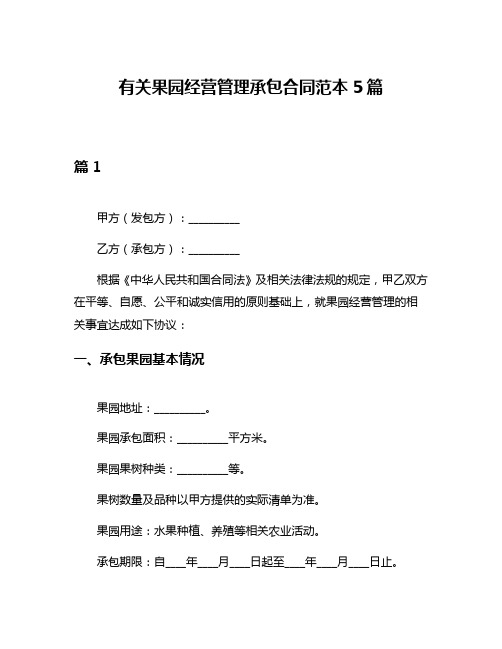 有关果园经营管理承包合同范本 5 篇

篇 1

甲方（发包方）：__________

乙方（承包方）：__________

根据《中华人民共和国合同法》及相关法律法规的规定，甲乙双方在平等、自愿、公平和诚实信用的原则基础上，就果园经营管理的相关事宜达成如下协议：

一、承包果园基本情况

果园地址：__________。

果园承包面积：__________平方米。

果园果树种类：__________等。

果树数量及品种以甲方提供的实际清单为准。

果园用途：水果种植、养殖等相关农业活动。

承包期限：自____年____月____日起至____年____月____日止。